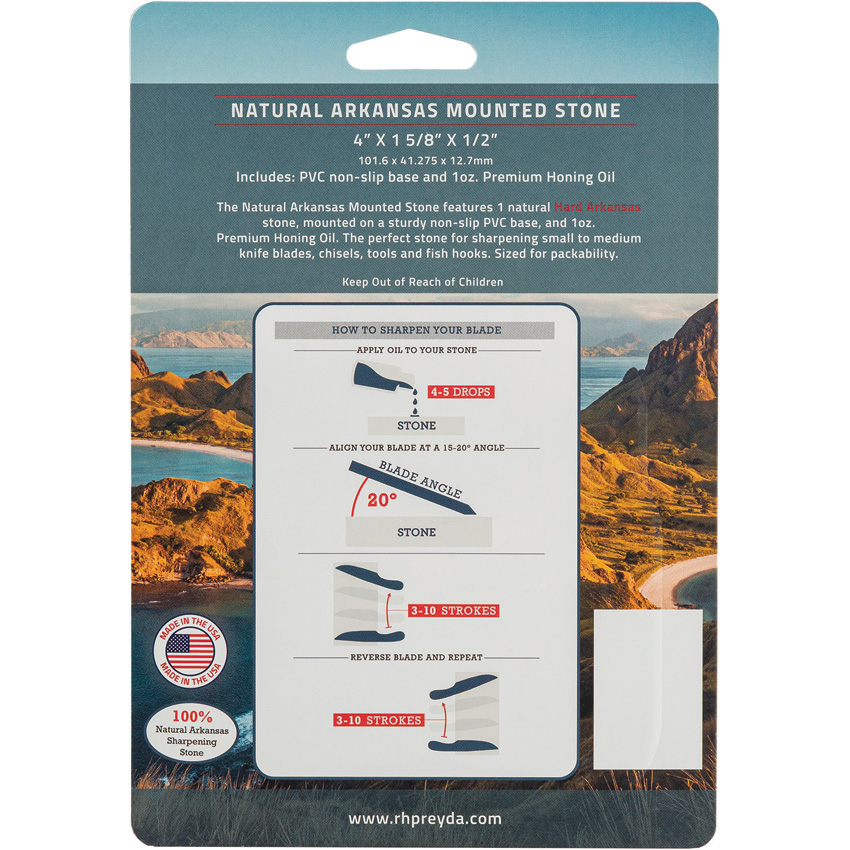 NATURAL ARKANSAS MOUNTED STONE

4" X 1 5/8" X 1/2"
101.6 x 41.275 x 12.7mm
Includes: PVC non-slip base and 1oz. Premium Honing Oil

The Natural Arkansas Mounted Stone features 1 natural Hard Arkansas stone, mounted on a sturdy non-slip PVC base, and 1oz. Premium Honing Oil. The perfect stone for sharpening small to medium knife blades, chisels, tools and fish hooks. Sized for packability.

Keep Out of Reach of Children

HOW TO SHARPEN YOUR BLADE

APPLY OIL TO YOUR STONE

4-5 DROPS

STONE

ALIGN YOUR BLADE AT A 15-20° ANGLE

BLADE ANGLE

20°

STONE

3-10 STROKES

REVERSE BLADE AND REPEAT

3-10 STROKES

MADE IN THE USA
MADE IN THE USA

100%
Natural Arkansas Sharpening Stone

www.rhpreyda.com